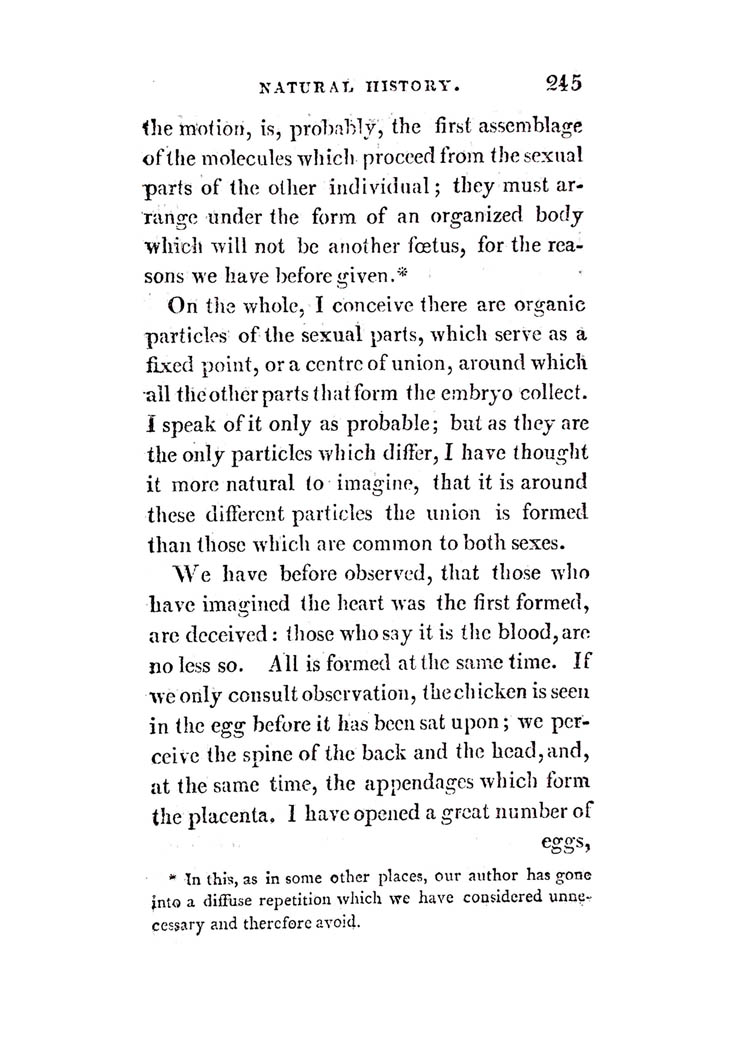 NATURAL HISTORY. 245

the motion, is, probably, the first assemblage of the molecules which proceed from the sexual parts of the other individual; they must arrange under the form of an organized body which will not be another fœtus, for the reasons we have before given.*

On the whole, I conceive there are organic particles of the sexual parts, which serve as a fixed point, or a centre of union, around which all the other parts that form the embryo collect. I speak of it only as probable; but as they are the only particles which differ, I have thought it more natural to imagine, that it is around these different particles the union is formed than those which are common to both sexes.

We have before observed, that those who have imagined the heart was the first formed, are deceived: those who say it is the blood, are no less so. All is formed at the same time. If we only consult observation, the chicken is seen in the egg before it has been sat upon; we perceive the spine of the back and the head, and, at the same time, the appendages which form the placenta. I have opened a great number of eggs,

* In this, as in some other places, our author has gone into a diffuse repetition which we have considered unnecessary and therefore avoid.